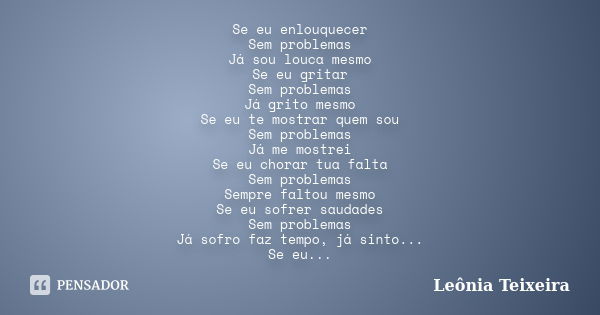 Se eu enlouquecer
Sem problemas
Já sou louca mesmo
Se eu gritar
Sem problemas
Já grito mesmo
Se eu te mostrar quem sou
Sem problemas
Já me mostrei
Se eu chorar tua falta
Sem problemas
Sempre faltou mesmo
Se eu sofrer saudades
Sem problemas
Já sofro faz tempo, já sinto...
Se eu...

PENSADOR

Leônia Teixeira